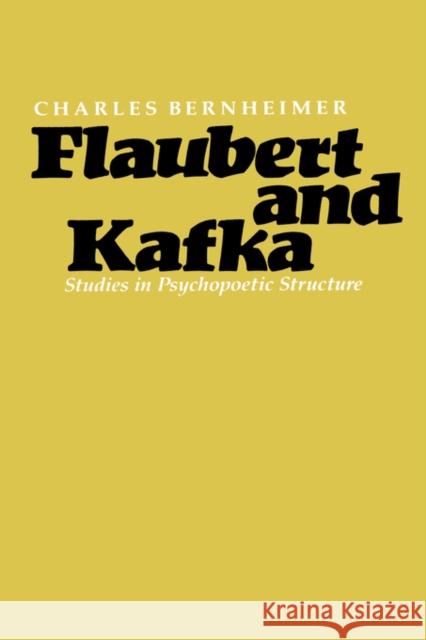 CHARLES BERNHEIMER

Flaubert and Kafka

Studies in Psychopoetic Structure